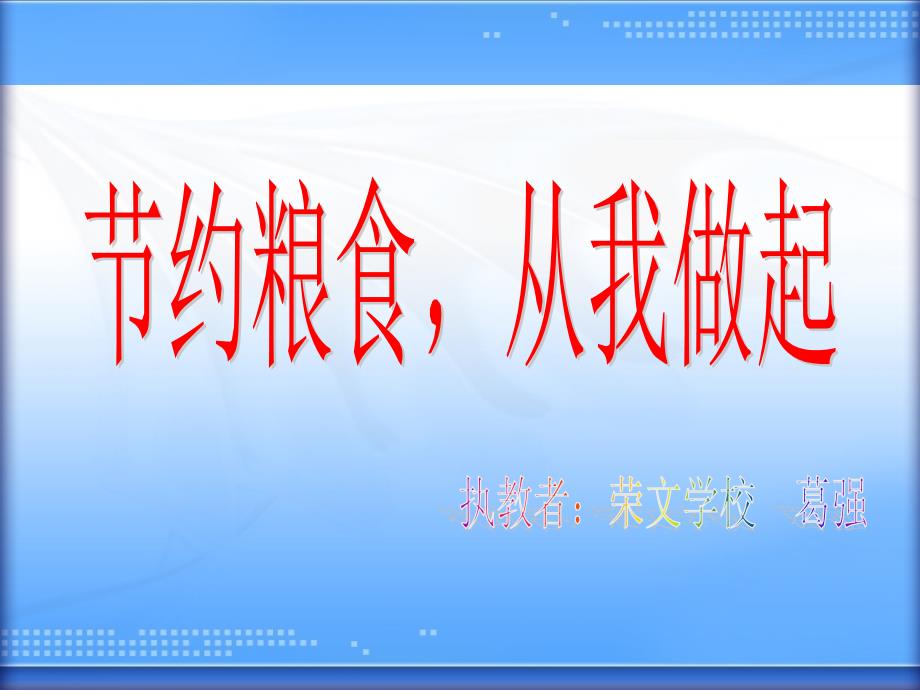 节约粮食，从我做起

执教者：荣文学校　葛强